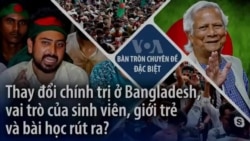 VOA
BÀN TRÒN CHUYÊN ĐỀ ĐẶC BIỆT

Thay đổi chính trị ở Bangladesh, vai trò của sinh viên, giới trẻ và bài học rút ra?

S